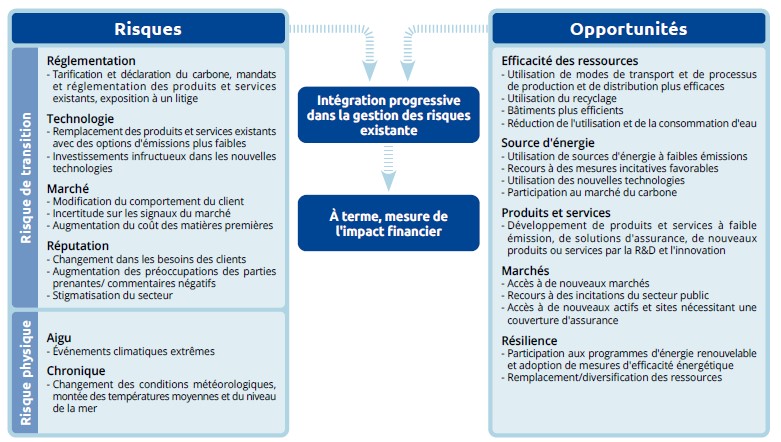 Risques

Risque de transition

Réglementation
- Tarification et déclaration du carbone, mandats et réglementation des produits et services existants, exposition à un litige

Technologie
- Remplacement des produits et services existants avec des options d'émissions plus faibles
- Investissements infructueux dans les nouvelles technologies

Marché
- Modification du comportement du client
- Incertitude sur les signaux du marché
- Augmentation du coût des matières premières

Réputation
- Changement dans les besoins des clients
- Augmentation des préoccupations des parties prenantes/ commentaires négatifs
- Stigmatisation du secteur

Risque physique

Aigu
- Événements climatiques extrêmes

Chronique
- Changement des conditions météorologiques, montée des températures moyennes et du niveau de la mer

Intégration progressive dans la gestion des risques existante

À terme, mesure de l'impact financier

Opportunités

Efficacité des ressources
- Utilisation de modes de transport et de processus de production et de distribution plus efficaces
- Utilisation du recyclage
- Bâtiments plus efficients
- Réduction de l'utilisation et de la consommation d'eau

Source d'énergie
- Utilisation de sources d'énergie à faibles émissions
- Recours à des mesures incitatives favorables
- Utilisation des nouvelles technologies
- Participation au marché du carbone

Produits et services
- Développement de produits et services à faible émission, de solutions d'assurance, de nouveaux produits ou services par la R&D et l'innovation

Marchés
- Accès à de nouveaux marchés
- Recours à des incitations du secteur public
- Accès à de nouveaux actifs et sites nécessitant une couverture d'assurance

Résilience
- Participation aux programmes d'énergie renouvelable et adoption de mesures d'efficacité énergétique
- Remplacement/diversification des ressources